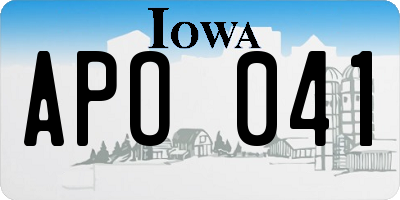 IOWA

APO 041